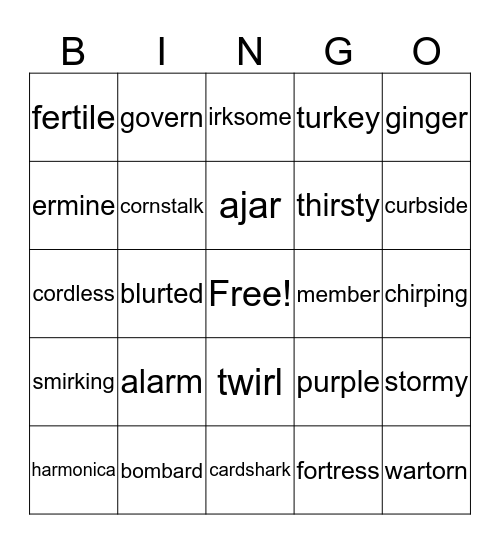 | B | I | N | G | O |
|---|---|---|---|---|
| fertile | govern | irksome | turkey | ginger |
| ermine | cornstalk | ajar | thirsty | curbside |
| cordless | blurted | Free! | member | chirping |
| smirking | alarm | twirl | purple | stormy |
| harmonica | bombard | cardshark | fortress | wartorn |